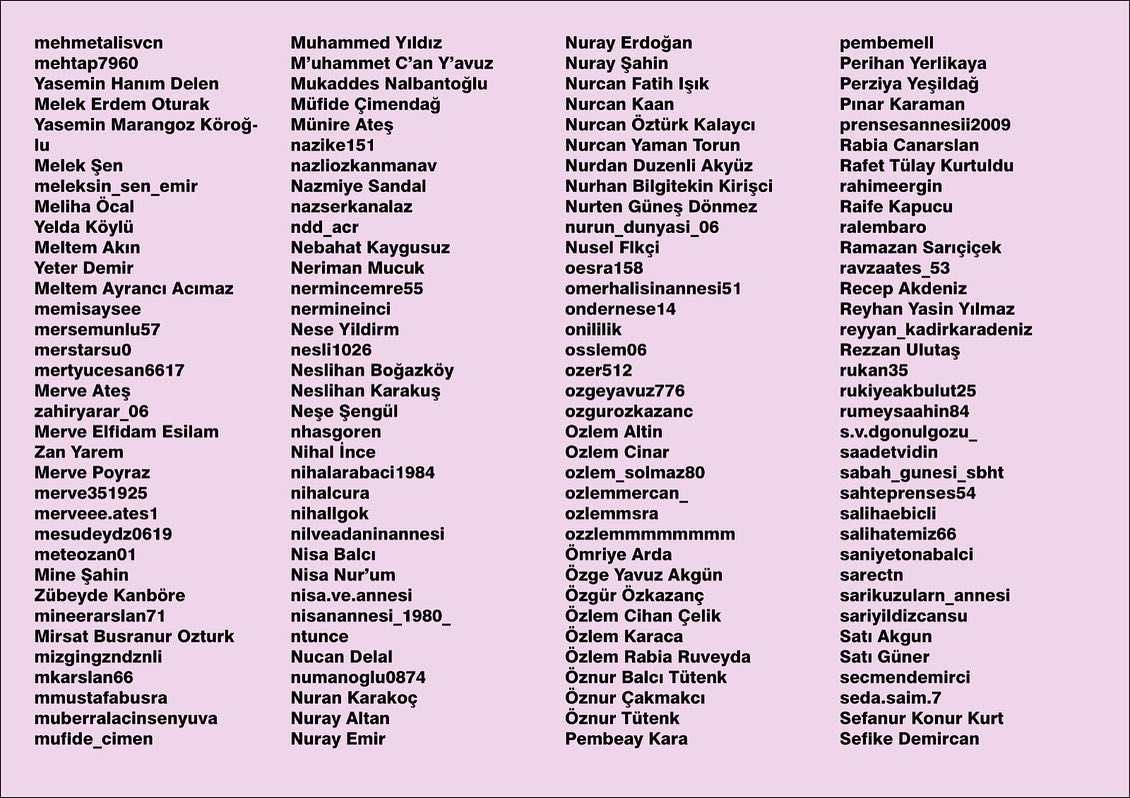 mehmetalisvcn
mehtap7960
Yasemin Hanım Delen
Melek Erdem Oturak
Yasemin Marangoz Köroğlu
Melek Şen
meleksin_sen_emir
Meliha Öcal
Yelda Köylü
Meltem Akın
Yeter Demir
Meltem Ayrancı Acımaz
memisaysee
mersemunlu57
merstarsu0
mertyucesan6617
Merve Ateş
zahiryarar_06
Merve Elfidam Esilam
Zan Yarem
Merve Poyraz
merve351925
merveee.ates1
mesudeydz0619
meteozan01
Mine Şahin
Zübeyde Kanböre
mineerarslan71
Mirsat Busranur Ozturk
mizgingzndznli
mkarslan66
mmustafabusra
muberralacinsenyuva
mufide_cimen

Muhammed Yıldız
M'uhammet C'an Y'avuz
Mukaddes Nalbantoğlu
Müfide Çimendağ
Münire Ateş
nazike151
nazliozkanmanav
Nazmiye Sandal
nazserkanalaz
ndd_acr
Nebahat Kaygusuz
Neriman Mucuk
nermincemre55
nermineinci
Nese Yildirm
nesli1026
Neslihan Boğazköy
Neslihan Karakuş
Neşe Şengül
nhasgoren
Nihal İnce
nihalarabaci1984
nihalcura
nihallgok
nilveadaninannesi
Nisa Balcı
Nisa Nur'um
nisa.ve.annesi
nisanannesi_1980_
ntunce
Nucan Delal
numanoglu0874
Nuran Karakoç
Nuray Altan
Nuray Emir

Nuray Erdoğan
Nuray Şahin
Nurcan Fatih Işık
Nurcan Kaan
Nurcan Öztürk Kalaycı
Nurcan Yaman Torun
Nurdan Duzenli Akyüz
Nurhan Bilgitekin Kirişci
Nurten Güneş Dönmez
nurun_dunyasi_06
Nusel Fİkçi
oesra158
omerhalisinannesi51
ondernese14
onililik
osslem06
ozer512
ozgeyavuz776
ozgurozkazanc
Ozlem Altin
Ozlem Cinar
ozlem_solmaz80
ozlemmercan_
ozlemmsra
ozzlemmmmmmmm
Ömriye Arda
Özge Yavuz Akgün
Özgür Özkazanç
Özlem Cihan Çelik
Özlem Karaca
Özlem Rabia Ruveyda
Öznur Balcı Tütenk
Öznur Çakmakcı
Öznur Tütenk
Pembeay Kara

pembemell
Perihan Yerlikaya
Perziya Yeşildağ
Pınar Karaman
prensesannesii2009
Rabia Canarslan
Rafet Tülay Kurtuldu
rahimeergin
Raife Kapucu
ralembaro
Ramazan Sarıçiçek
ravzaates_53
Recep Akdeniz
Reyhan Yasin Yılmaz
reyyan_kadirkaradeniz
Rezzan Ulutaş
rukan35
rukiyeakbulut25
rumeysaahin84
s.v.dgonulgozu_
saadetvidin
sabah_gunesi_sbht
sahteprenses54
salihaebicli
salihatemiz66
saniyetonabalci
sarectn
sarikuzularn_annesi
sariyildizcansu
Satı Akgun
Satı Güner
secmendemirci
seda.saim.7
Sefanur Konur Kurt
Sefike Demircan